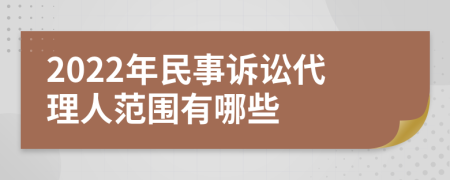 2022年民事诉讼代理人范围有哪些